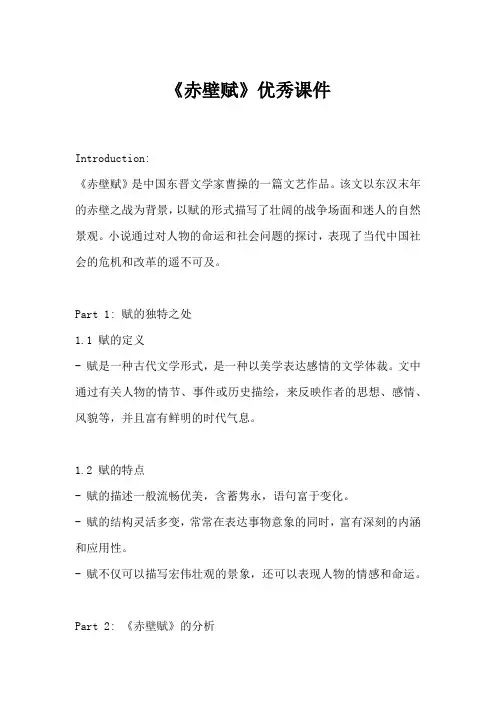 《赤壁赋》优秀课件

Introduction:

《赤壁赋》是中国东晋文学家曹操的一篇文艺作品。该文以东汉末年的赤壁之战为背景，以赋的形式描写了壮阔的战争场面和迷人的自然景观。小说通过对人物的命运和社会问题的探讨，表现了当代中国社会的危机和改革的遥不可及。

Part 1: 赋的独特之处

1.1 赋的定义

- 赋是一种古代文学形式，是一种以美学表达感情的文学体裁。文中通过有关人物的情节、事件或历史描绘，来反映作者的思想、感情、风貌等，并且富有鲜明的时代气息。

1.2 赋的特点

- 赋的描述一般流畅优美，含蓄隽永，语句富于变化。

- 赋的结构灵活多变，常常在表达事物意象的同时，富有深刻的内涵和应用性。

- 赋不仅可以描写宏伟壮观的景象，还可以表现人物的情感和命运。

Part 2: 《赤壁赋》的分析